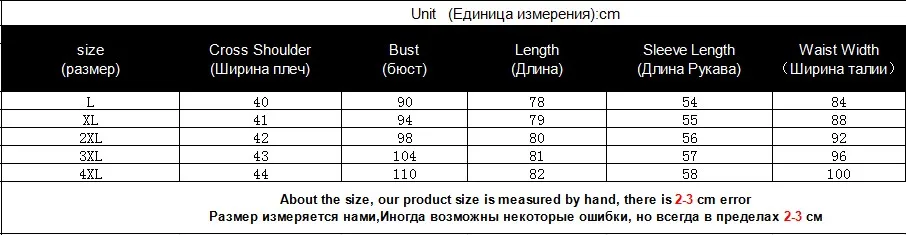 Unit (Единица измерения):cm

| size (размер) | Cross Shoulder (Ширина плеч) | Bust (бюст) | Length (Длина) | Sleeve Length (Длина Рукава) | Waist Width (Ширина талии) |
|---|---|---|---|---|---|
| L | 40 | 90 | 78 | 54 | 84 |
| XL | 41 | 94 | 79 | 55 | 88 |
| 2XL | 42 | 98 | 80 | 56 | 92 |
| 3XL | 43 | 104 | 81 | 57 | 96 |
| 4XL | 44 | 110 | 82 | 58 | 100 |

About the size, our product size is measured by hand, there is 2-3 cm error
Размер измеряется нами,Иногда возможны некоторые ошибки, но всегда в пределах 2-3 см